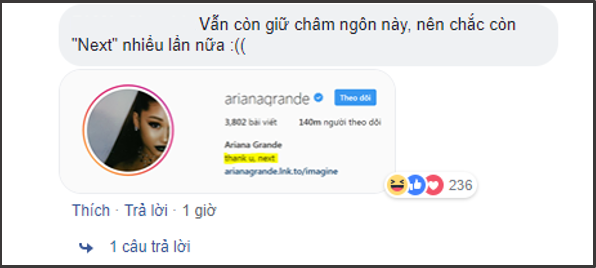 Vẫn còn giữ châm ngôn này, nên chắc còn "Next" nhiều lần nữa :((

arianagrande
Theo dõi
3,802 bài viết 140m người theo dõi
Ariana Grande
thank u, next
arianagrande.lnk.to/imagine

236

Thích · Trả lời · 1 giờ

1 câu trả lời